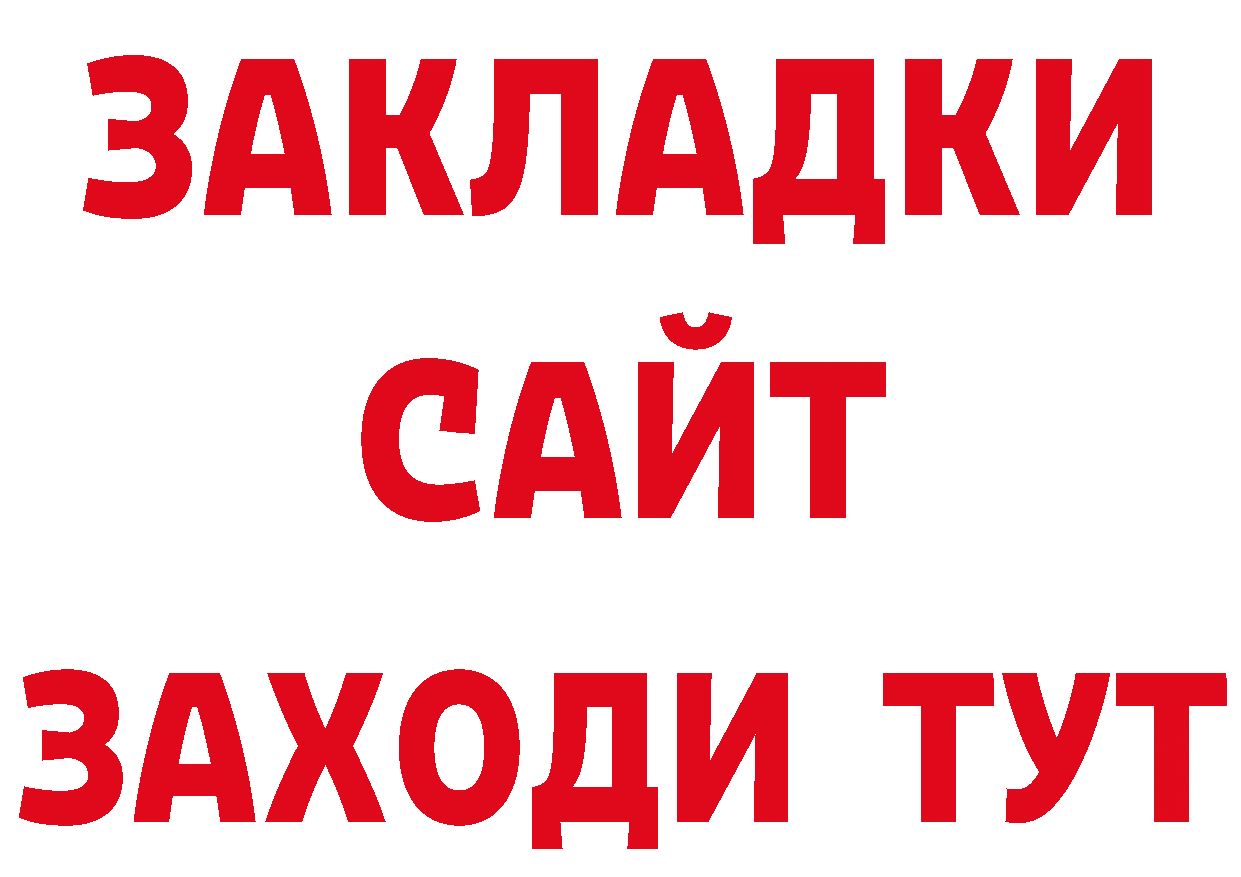 ЗАКЛАДКИ
САЙТ
ЗАХОДИ ТУТ